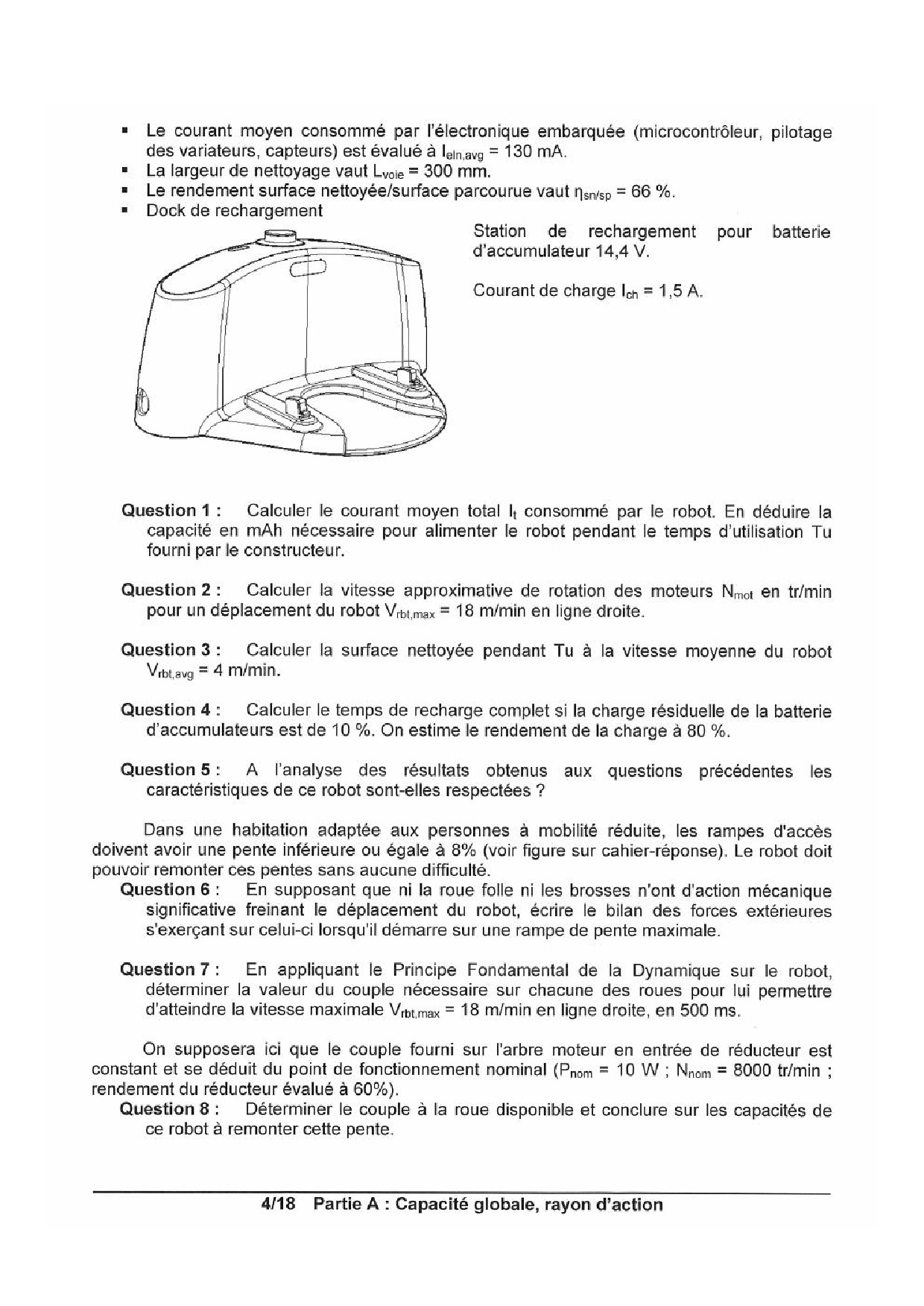 ▪ Le courant moyen consommé par l'électronique embarquée (microcontrôleur, pilotage des variateurs, capteurs) est évalué à $I_{eln,avg}$ = 130 mA.
▪ La largeur de nettoyage vaut $L_{voie}$ = 300 mm.
▪ Le rendement surface nettoyée/surface parcourue vaut $\eta_{sn/sp}$ = 66 %.
▪ Dock de rechargement

Station de rechargement pour batterie d'accumulateur 14,4 V.

Courant de charge $I_{ch}$ = 1,5 A.

Question 1 : Calculer le courant moyen total $I_t$ consommé par le robot. En déduire la capacité en mAh nécessaire pour alimenter le robot pendant le temps d'utilisation Tu fourni par le constructeur.

Question 2 : Calculer la vitesse approximative de rotation des moteurs $N_{mot}$ en tr/min pour un déplacement du robot $V_{rbt,max}$ = 18 m/min en ligne droite.

Question 3 : Calculer la surface nettoyée pendant Tu à la vitesse moyenne du robot $V_{rbt,avg}$ = 4 m/min.

Question 4 : Calculer le temps de recharge complet si la charge résiduelle de la batterie d'accumulateurs est de 10 %. On estime le rendement de la charge à 80 %.

Question 5 : A l'analyse des résultats obtenus aux questions précédentes les caractéristiques de ce robot sont-elles respectées ?

Dans une habitation adaptée aux personnes à mobilité réduite, les rampes d'accès doivent avoir une pente inférieure ou égale à 8% (voir figure sur cahier-réponse). Le robot doit pouvoir remonter ces pentes sans aucune difficulté.
Question 6 : En supposant que ni la roue folle ni les brosses n'ont d'action mécanique significative freinant le déplacement du robot, écrire le bilan des forces extérieures s'exerçant sur celui-ci lorsqu'il démarre sur une rampe de pente maximale.

Question 7 : En appliquant le Principe Fondamental de la Dynamique sur le robot, déterminer la valeur du couple nécessaire sur chacune des roues pour lui permettre d'atteindre la vitesse maximale $V_{rbt,max}$ = 18 m/min en ligne droite, en 500 ms.

On supposera ici que le couple fourni sur l'arbre moteur en entrée de réducteur est constant et se déduit du point de fonctionnement nominal ($P_{nom}$ = 10 W ; $N_{nom}$ = 8000 tr/min ; rendement du réducteur évalué à 60%).
Question 8 : Déterminer le couple à la roue disponible et conclure sur les capacités de ce robot à remonter cette pente.

4/18 Partie A : Capacité globale, rayon d'action